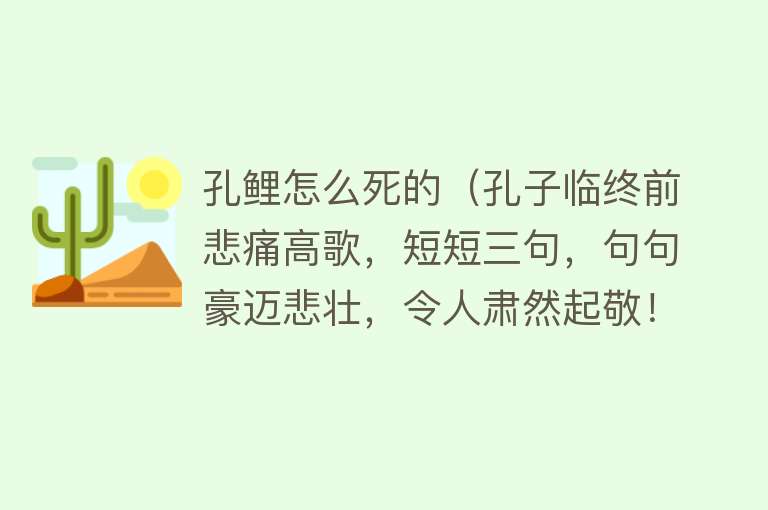 孔鲤怎么死的（孔子临终前悲痛高歌，短短三句，句句豪迈悲壮，令人肃然起敬！